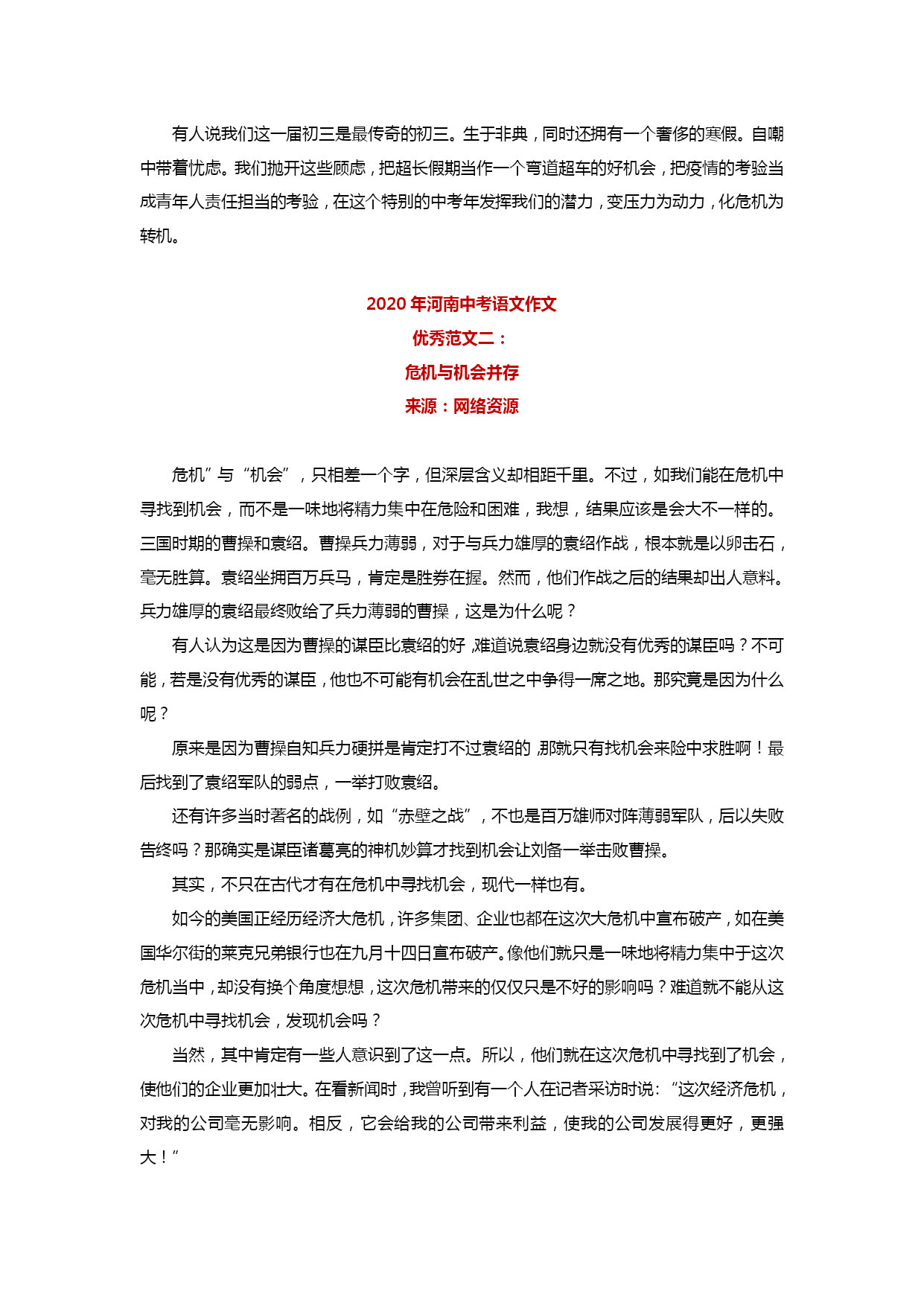 有人说我们这一届初三是最传奇的初三。生于非典，同时还拥有一个奢侈的寒假。自嘲中带着忧虑。我们抛开这些顾虑，把超长假期当作一个弯道超车的好机会，把疫情的考验当成青年人责任担当的考验，在这个特别的中考年发挥我们的潜力，变压力为动力，化危机为转机。

2020 年河南中考语文作文
优秀范文二：
危机与机会并存
来源：网络资源

危机”与“机会”，只相差一个字，但深层含义却相距千里。不过，如我们能在危机中寻找到机会，而不是一味地将精力集中在危险和困难，我想，结果应该是会大不一样的。三国时期的曹操和袁绍。曹操兵力薄弱，对于与兵力雄厚的袁绍作战，根本就是以卵击石，毫无胜算。袁绍坐拥百万兵马，肯定是胜券在握。然而，他们作战之后的结果却出人意料。兵力雄厚的袁绍最终败给了兵力薄弱的曹操，这是为什么呢？

有人认为这是因为曹操的谋臣比袁绍的好，难道说袁绍身边就没有优秀的谋臣吗？不可能，若是没有优秀的谋臣，他也不可能有机会在乱世之中争得一席之地。那究竟是因为什么呢？

原来是因为曹操自知兵力硬拼是肯定打不过袁绍的，那就只有找机会来险中求胜啊！最后找到了袁绍军队的弱点，一举打败袁绍。

还有许多当时著名的战例，如“赤壁之战”，不也是百万雄师对阵薄弱军队，后以失败告终吗？那确实是谋臣诸葛亮的神机妙算才找到机会让刘备一举击败曹操。

其实，不只在古代才有在危机中寻找机会，现代一样也有。

如今的美国正经历经济大危机，许多集团、企业也都在这次大危机中宣布破产，如在美国华尔街的莱克兄弟银行也在九月十四日宣布破产。像他们就只是一味地将精力集中于这次危机当中，却没有换个角度想想，这次危机带来的仅仅只是不好的影响吗？难道就不能从这次危机中寻找机会，发现机会吗？

当然，其中肯定有一些人意识到了这一点。所以，他们就在这次危机中寻找到了机会，使他们的企业更加壮大。在看新闻时，我曾听到有一个人在记者采访时说：“这次经济危机，对我的公司毫无影响。相反，它会给我的公司带来利益，使我的公司发展得更好，更强大！”